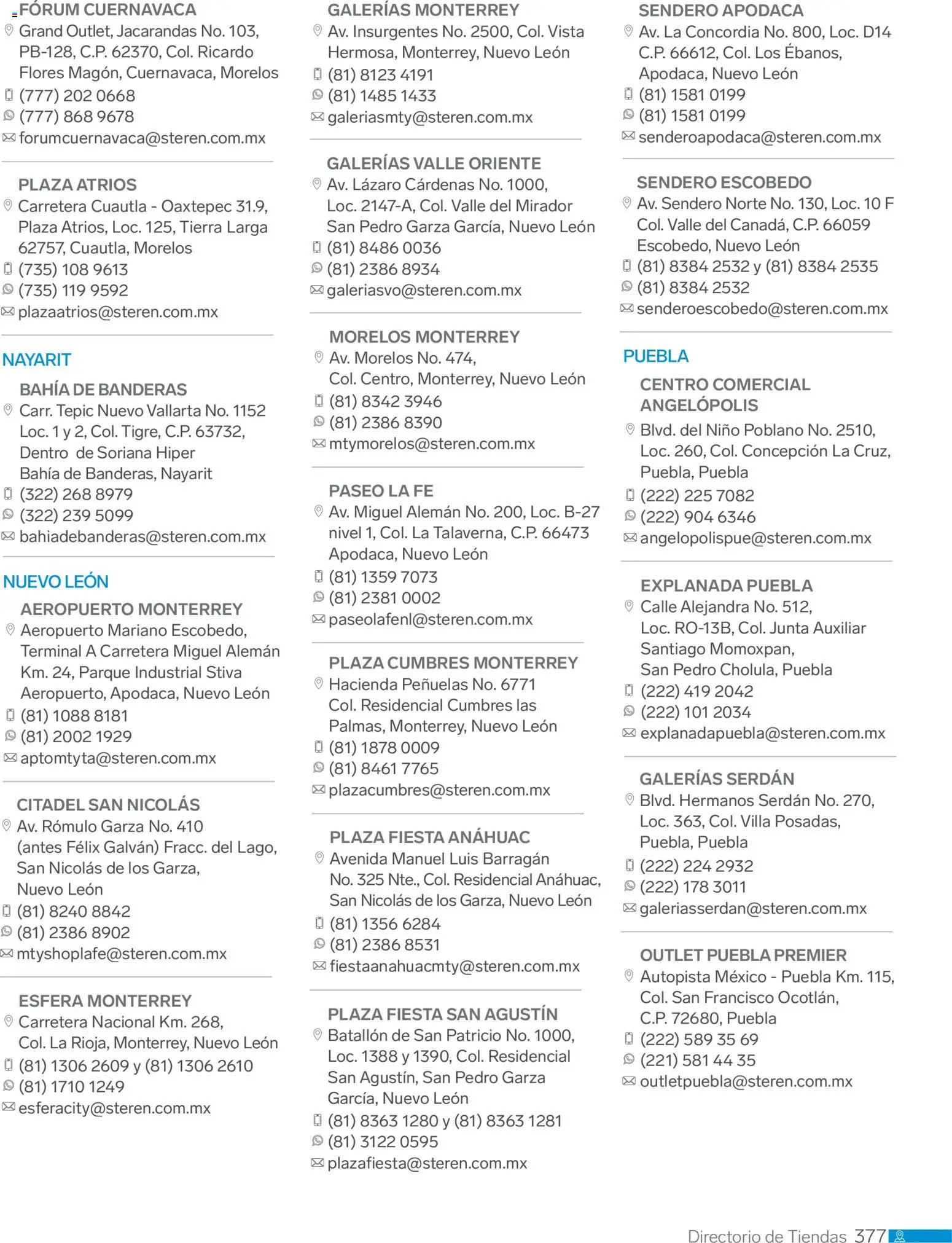 FÓRUM CUERNAVACA
Grand Outlet, Jacarandas No. 103, PB-128, C.P. 62370, Col. Ricardo Flores Magón, Cuernavaca, Morelos
(777) 202 0668
(777) 868 9678
forumcuernavaca@steren.com.mx

PLAZA ATRIOS
Carretera Cuautla - Oaxtepec 31.9, Plaza Atrios, Loc. 125, Tierra Larga 62757, Cuautla, Morelos
(735) 108 9613
(735) 119 9592
plazaatrios@steren.com.mx

NAYARIT

BAHÍA DE BANDERAS
Carr. Tepic Nuevo Vallarta No. 1152 Loc. 1 y 2, Col. Tigre, C.P. 63732, Dentro de Soriana Hiper Bahía de Banderas, Nayarit
(322) 268 8979
(322) 239 5099
bahiadebanderas@steren.com.mx

NUEVO LEÓN

AEROPUERTO MONTERREY
Aeropuerto Mariano Escobedo, Terminal A Carretera Miguel Alemán Km. 24, Parque Industrial Stiva Aeropuerto, Apodaca, Nuevo León
(81) 1088 8181
(81) 2002 1929
aptomtyta@steren.com.mx

CITADEL SAN NICOLÁS
Av. Rómulo Garza No. 410 (antes Félix Galván) Fracc. del Lago, San Nicolás de los Garza, Nuevo León
(81) 8240 8842
(81) 2386 8902
mtyshoplafe@steren.com.mx

ESFERA MONTERREY
Carretera Nacional Km. 268, Col. La Rioja, Monterrey, Nuevo León
(81) 1306 2609 y (81) 1306 2610
(81) 1710 1249
esferacity@steren.com.mx

GALERÍAS MONTERREY
Av. Insurgentes No. 2500, Col. Vista Hermosa, Monterrey, Nuevo León
(81) 8123 4191
(81) 1485 1433
galeriasmty@steren.com.mx

GALERÍAS VALLE ORIENTE
Av. Lázaro Cárdenas No. 1000, Loc. 2147-A, Col. Valle del Mirador San Pedro Garza García, Nuevo León
(81) 8486 0036
(81) 2386 8934
galeriasvo@steren.com.mx

MORELOS MONTERREY
Av. Morelos No. 474, Col. Centro, Monterrey, Nuevo León
(81) 8342 3946
(81) 2386 8390
mtymorelos@steren.com.mx

PASEO LA FE
Av. Miguel Alemán No. 200, Loc. B-27 nivel 1, Col. La Talaverna, C.P. 66473 Apodaca, Nuevo León
(81) 1359 7073
(81) 2381 0002
paseolafenl@steren.com.mx

PLAZA CUMBRES MONTERREY
Hacienda Peñuelas No. 6771 Col. Residencial Cumbres las Palmas, Monterrey, Nuevo León
(81) 1878 0009
(81) 8461 7765
plazacumbres@steren.com.mx

PLAZA FIESTA ANÁHUAC
Avenida Manuel Luis Barragán No. 325 Nte., Col. Residencial Anáhuac, San Nicolás de los Garza, Nuevo León
(81) 1356 6284
(81) 2386 8531
fiestaanahuacmty@steren.com.mx

PLAZA FIESTA SAN AGUSTÍN
Batallón de San Patricio No. 1000, Loc. 1388 y 1390, Col. Residencial San Agustín, San Pedro Garza García, Nuevo León
(81) 8363 1280 y (81) 8363 1281
(81) 3122 0595
plazafiesta@steren.com.mx

SENDERO APODACA
Av. La Concordia No. 800, Loc. D14 C.P. 66612, Col. Los Ébanos, Apodaca, Nuevo León
(81) 1581 0199
(81) 1581 0199
senderoapodaca@steren.com.mx

SENDERO ESCOBEDO
Av. Sendero Norte No. 130, Loc. 10 F Col. Valle del Canadá, C.P. 66059 Escobedo, Nuevo León
(81) 8384 2532 y (81) 8384 2535
(81) 8384 2532
senderoescobedo@steren.com.mx

PUEBLA

CENTRO COMERCIAL ANGELÓPOLIS
Blvd. del Niño Poblano No. 2510, Loc. 260, Col. Concepción La Cruz, Puebla, Puebla
(222) 225 7082
(222) 904 6346
angelopolispue@steren.com.mx

EXPLANADA PUEBLA
Calle Alejandra No. 512, Loc. RO-13B, Col. Junta Auxiliar Santiago Momoxpan, San Pedro Cholula, Puebla
(222) 419 2042
(222) 101 2034
explanadapuebla@steren.com.mx

GALERÍAS SERDÁN
Blvd. Hermanos Serdán No. 270, Loc. 363, Col. Villa Posadas, Puebla, Puebla
(222) 224 2932
(222) 178 3011
galeriasserdan@steren.com.mx

OUTLET PUEBLA PREMIER
Autopista México - Puebla Km. 115, Col. San Francisco Ocotlán, C.P. 72680, Puebla
(222) 589 35 69
(221) 581 44 35
outletpuebla@steren.com.mx

Directorio de Tiendas 377